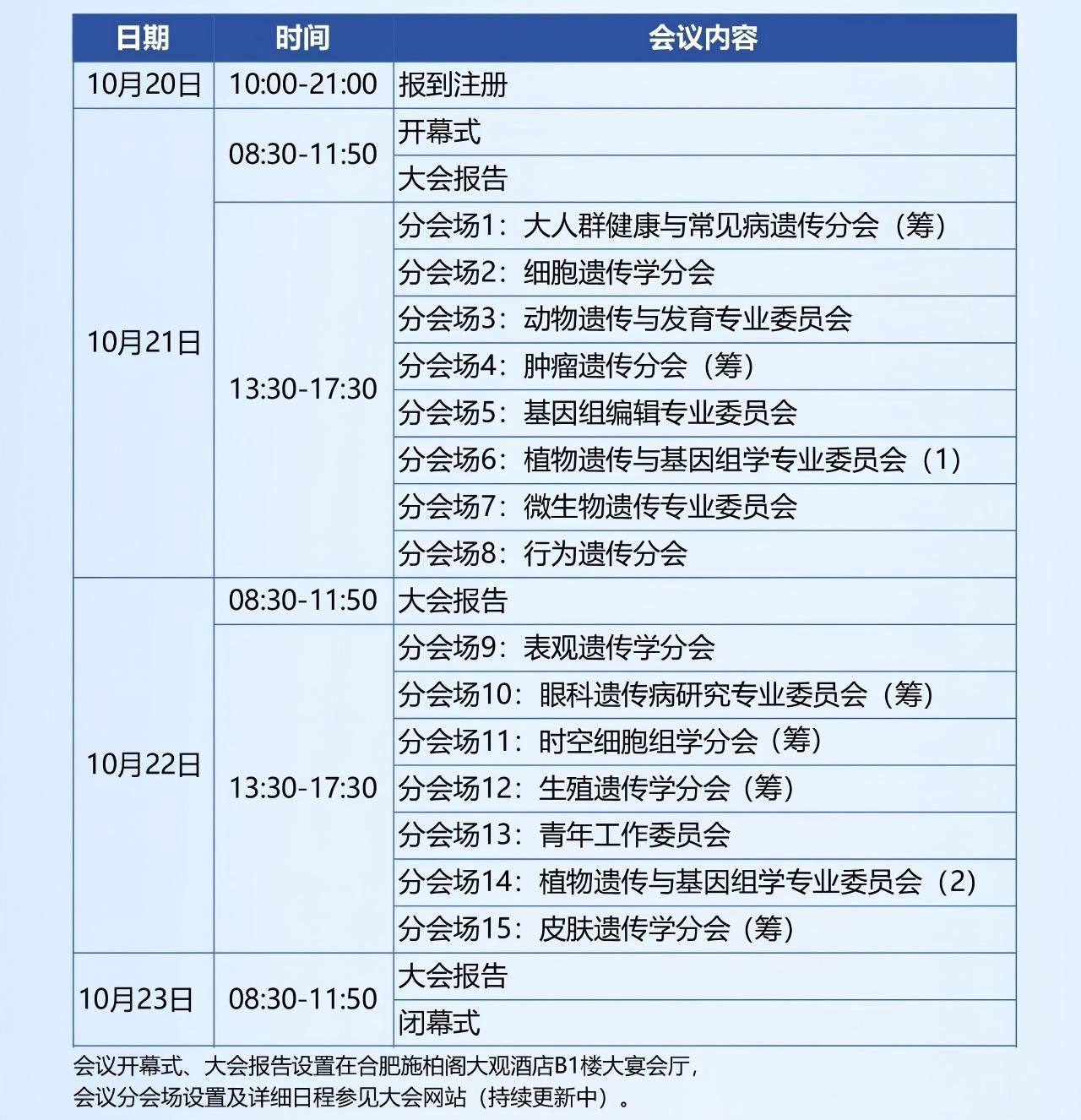 | 日期 | 时间 | 会议内容 |
|---|---|---|
| 10月20日 | 10:00-21:00 | 报到注册 |
| 10月21日 | 08:30-11:50 | 开幕式 |
| | | 大会报告 |
| | 13:30-17:30 | 分会场1：大人群健康与常见病遗传分会（筹） |
| | | 分会场2：细胞遗传学分会 |
| | | 分会场3：动物遗传与发育专业委员会 |
| | | 分会场4：肿瘤遗传分会（筹） |
| | | 分会场5：基因组编辑专业委员会 |
| | | 分会场6：植物遗传与基因组学专业委员会（1） |
| | | 分会场7：微生物遗传专业委员会 |
| | | 分会场8：行为遗传分会 |
| 10月22日 | 08:30-11:50 | 大会报告 |
| | 13:30-17:30 | 分会场9：表观遗传学分会 |
| | | 分会场10：眼科遗传病研究专业委员会（筹） |
| | | 分会场11：时空细胞组学分会（筹） |
| | | 分会场12：生殖遗传学分会（筹） |
| | | 分会场13：青年工作委员会 |
| | | 分会场14：植物遗传与基因组学专业委员会（2） |
| | | 分会场15：皮肤遗传学分会（筹） |
| 10月23日 | 08:30-11:50 | 大会报告 |
| | | 闭幕式 |

会议开幕式、大会报告设置在合肥施柏阁大观酒店B1楼大宴会厅，
会议分会场设置及详细日程参见大会网站（持续更新中）。